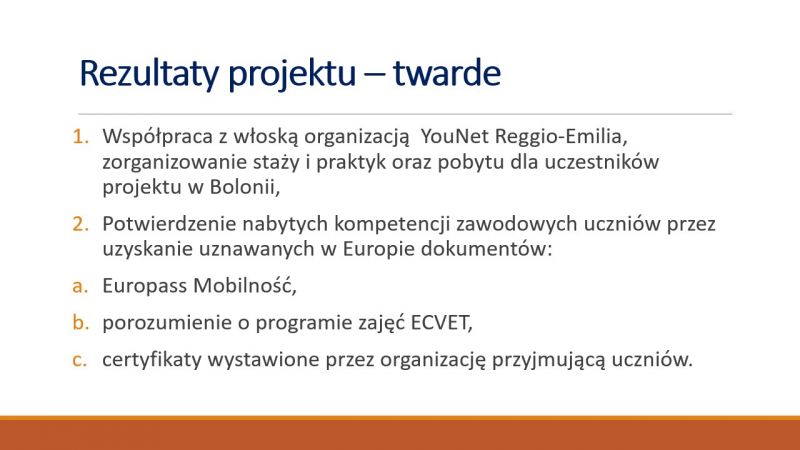 Rezultaty projektu – twarde

1. Współpraca z włoską organizacją YouNet Reggio-Emilia, zorganizowanie staży i praktyk oraz pobytu dla uczestników projektu w Bolonii,

2. Potwierdzenie nabytych kompetencji zawodowych uczniów przez uzyskanie uznawanych w Europie dokumentów:

a. Europass Mobilność,

b. porozumienie o programie zajęć ECVET,

c. certyfikaty wystawione przez organizację przyjmującą uczniów.